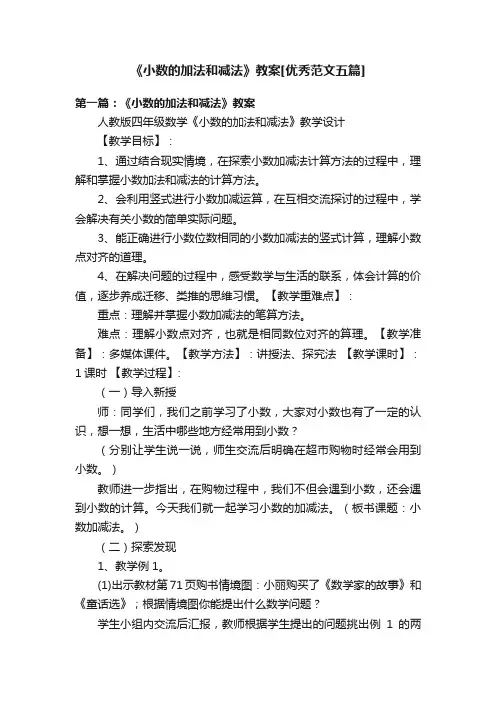 《小数的加法和减法》教案[优秀范文五篇]

第一篇：《小数的加法和减法》教案

人教版四年级数学《小数的加法和减法》教学设计

【教学目标】：

1、通过结合现实情境，在探索小数加减法计算方法的过程中，理解和掌握小数加法和减法的计算方法。

2、会利用竖式进行小数加减运算，在互相交流探讨的过程中，学会解决有关小数的简单实际问题。

3、能正确进行小数位数相同的小数加减法的竖式计算，理解小数点对齐的道理。

4、在解决问题的过程中，感受数学与生活的联系，体会计算的价值，逐步养成迁移、类推的思维习惯。【教学重难点】：

重点：理解并掌握小数加减法的笔算方法。

难点：理解小数点对齐，也就是相同数位对齐的算理。【教学准备】：多媒体课件。【教学方法】：讲授法、探究法 【教学课时】：1 课时 【教学过程】：

（一）导入新授

师：同学们，我们之前学习了小数，大家对小数也有了一定的认识，想一想，生活中哪些地方经常用到小数？

（分别让学生说一说，师生交流后明确在超市购物时经常会用到小数。）

教师进一步指出，在购物过程中，我们不但会遇到小数，还会遇到小数的计算。今天我们就一起学习小数的加减法。（板书课题：小数加减法。）

（二）探索发现

1、教学例 1。

(1)出示教材第 71 页购书情境图：小丽购买了《数学家的故事》和《童话选》；根据情境图你能提出什么数学问题？

学生小组内交流后汇报，教师根据学生提出的问题挑出例 1 的两